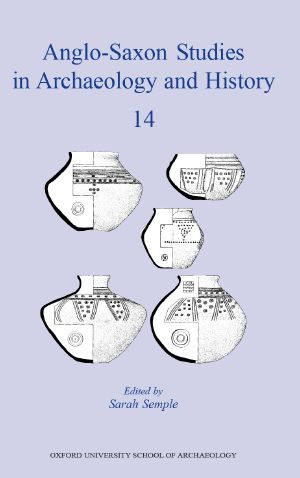 Anglo-Saxon Studies in Archaeology and History

14

Edited by
Sarah Semple

OXFORD UNIVERSITY SCHOOL OF ARCHAEOLOGY